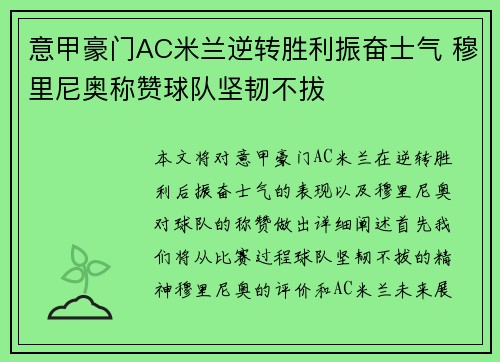 意甲豪门AC米兰逆转胜利振奋士气 穆里尼奥称赞球队坚韧不拔

本文将对意甲豪门AC米兰在逆转胜利后振奋士气的表现以及穆里尼奥对球队的称赞做出详细阐述首先我们将从比赛过程球队坚韧不拔的精神穆里尼奥的评价和AC米兰未来展